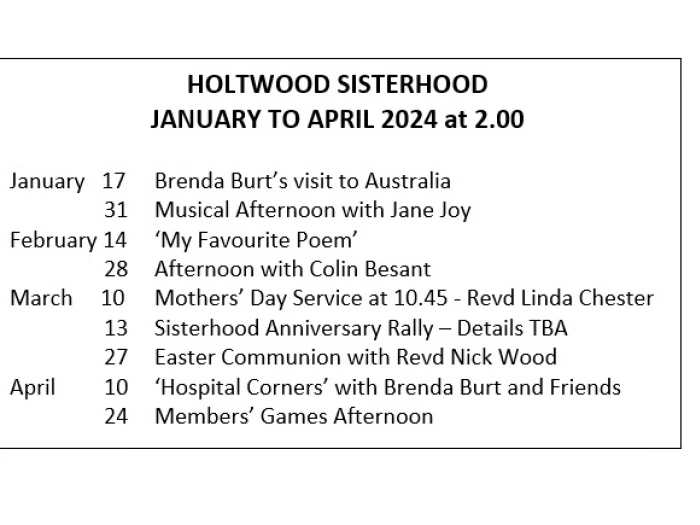 HOLTWOOD SISTERHOOD
JANUARY TO APRIL 2024 at 2.00

January 17 Brenda Burt's visit to Australia
31 Musical Afternoon with Jane Joy
February 14 'My Favourite Poem'
28 Afternoon with Colin Besant
March 10 Mothers' Day Service at 10.45 - Revd Linda Chester
13 Sisterhood Anniversary Rally – Details TBA
27 Easter Communion with Revd Nick Wood
April 10 'Hospital Corners' with Brenda Burt and Friends
24 Members' Games Afternoon